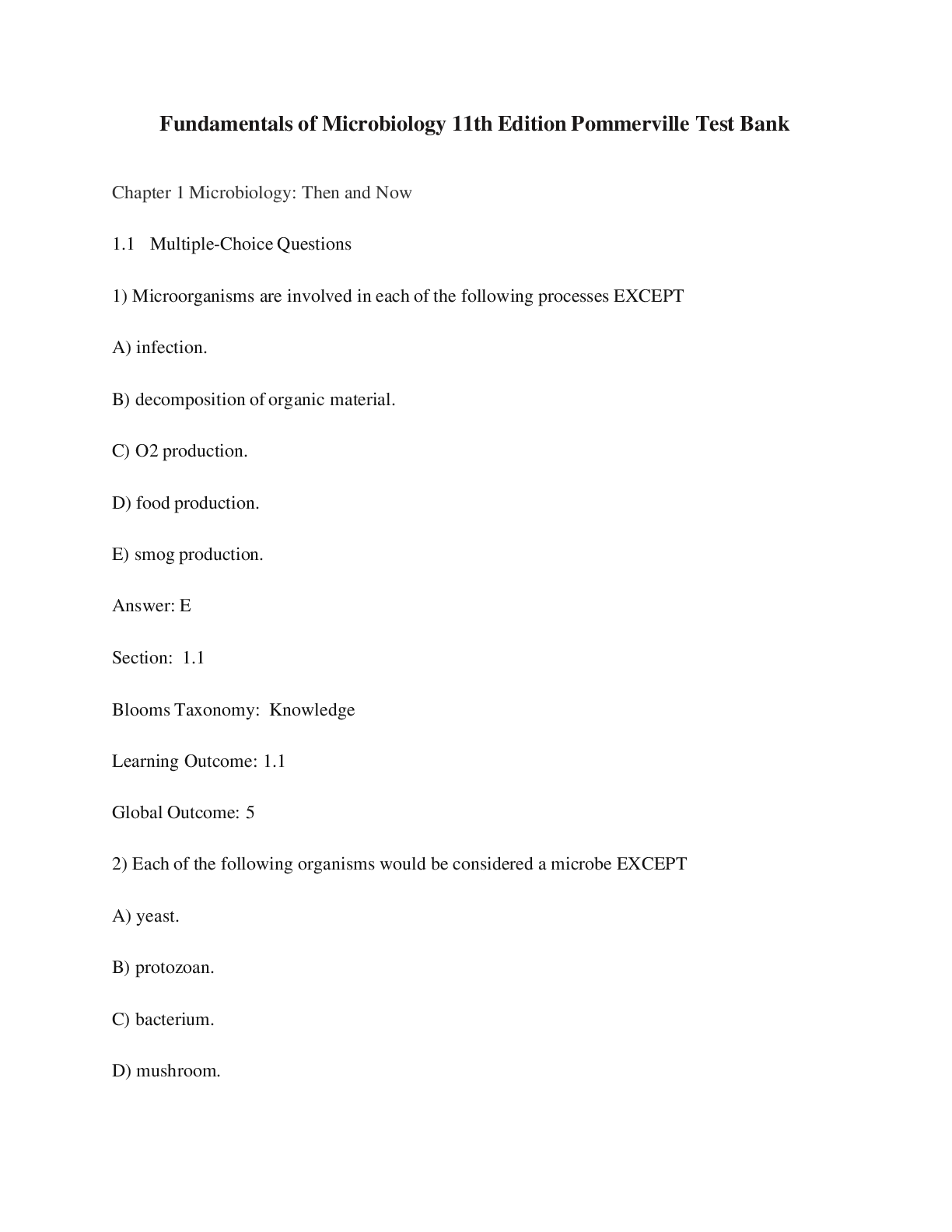 Fundamentals of Microbiology 11th Edition Pommerville Test Bank

Chapter 1 Microbiology: Then and Now

1.1 Multiple-Choice Questions

1) Microorganisms are involved in each of the following processes EXCEPT

A) infection.

B) decomposition of organic material.

C) O2 production.

D) food production.

E) smog production.

Answer: E

Section: 1.1

Blooms Taxonomy: Knowledge

Learning Outcome: 1.1

Global Outcome: 5

2) Each of the following organisms would be considered a microbe EXCEPT

A) yeast.

B) protozoan.

C) bacterium.

D) mushroom.